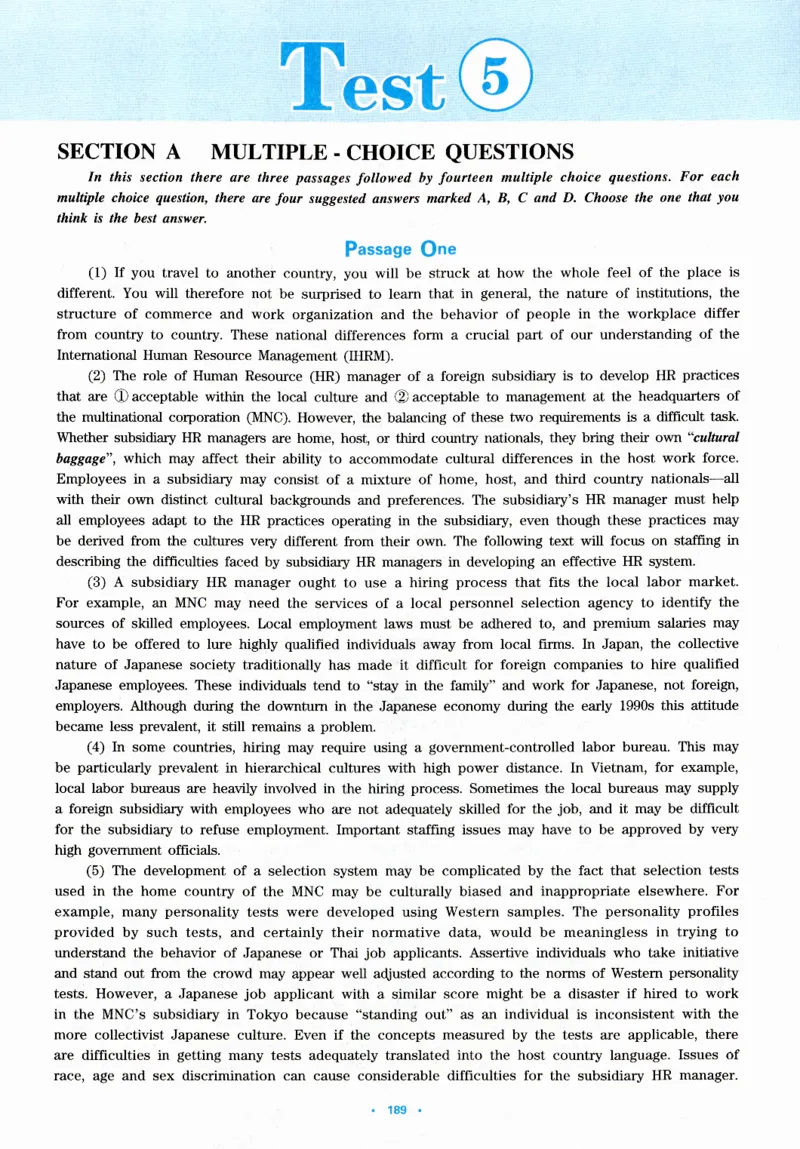 Test 5

SECTION A MULTIPLE - CHOICE QUESTIONS

In this section there are three passages followed by fourteen multiple choice questions. For each multiple choice question, there are four suggested answers marked A, B, C and D. Choose the one that you think is the best answer.

Passage One

(1) If you travel to another country, you will be struck at how the whole feel of the place is different. You will therefore not be surprised to learn that in general, the nature of institutions, the structure of commerce and work organization and the behavior of people in the workplace differ from country to country. These national differences form a crucial part of our understanding of the International Human Resource Management (IHRM).

(2) The role of Human Resource (HR) manager of a foreign subsidiary is to develop HR practices that are ① acceptable within the local culture and ② acceptable to management at the headquarters of the multinational corporation (MNC). However, the balancing of these two requirements is a difficult task. Whether subsidiary HR managers are home, host, or third country nationals, they bring their own "cultural baggage", which may affect their ability to accommodate cultural differences in the host work force. Employees in a subsidiary may consist of a mixture of home, host, and third country nationals—all with their own distinct cultural backgrounds and preferences. The subsidiary's HR manager must help all employees adapt to the HR practices operating in the subsidiary, even though these practices may be derived from the cultures very different from their own. The following text will focus on staffing in describing the difficulties faced by subsidiary HR managers in developing an effective HR system.

(3) A subsidiary HR manager ought to use a hiring process that fits the local labor market. For example, an MNC may need the services of a local personnel selection agency to identify the sources of skilled employees. Local employment laws must be adhered to, and premium salaries may have to be offered to lure highly qualified individuals away from local firms. In Japan, the collective nature of Japanese society traditionally has made it difficult for foreign companies to hire qualified Japanese employees. These individuals tend to "stay in the family" and work for Japanese, not foreign, employers. Although during the downturn in the Japanese economy during the early 1990s this attitude became less prevalent, it still remains a problem.

(4) In some countries, hiring may require using a government-controlled labor bureau. This may be particularly prevalent in hierarchical cultures with high power distance. In Vietnam, for example, local labor bureaus are heavily involved in the hiring process. Sometimes the local bureaus may supply a foreign subsidiary with employees who are not adequately skilled for the job, and it may be difficult for the subsidiary to refuse employment. Important staffing issues may have to be approved by very high government officials.

(5) The development of a selection system may be complicated by the fact that selection tests used in the home country of the MNC may be culturally biased and inappropriate elsewhere. For example, many personality tests were developed using Western samples. The personality profiles provided by such tests, and certainly their normative data, would be meaningless in trying to understand the behavior of Japanese or Thai job applicants. Assertive individuals who take initiative and stand out from the crowd may appear well adjusted according to the norms of Western personality tests. However, a Japanese job applicant with a similar score might be a disaster if hired to work in the MNC's subsidiary in Tokyo because "standing out" as an individual is inconsistent with the more collectivist Japanese culture. Even if the concepts measured by the tests are applicable, there are difficulties in getting many tests adequately translated into the host country language. Issues of race, age and sex discrimination can cause considerable difficulties for the subsidiary HR manager.

• 189 •